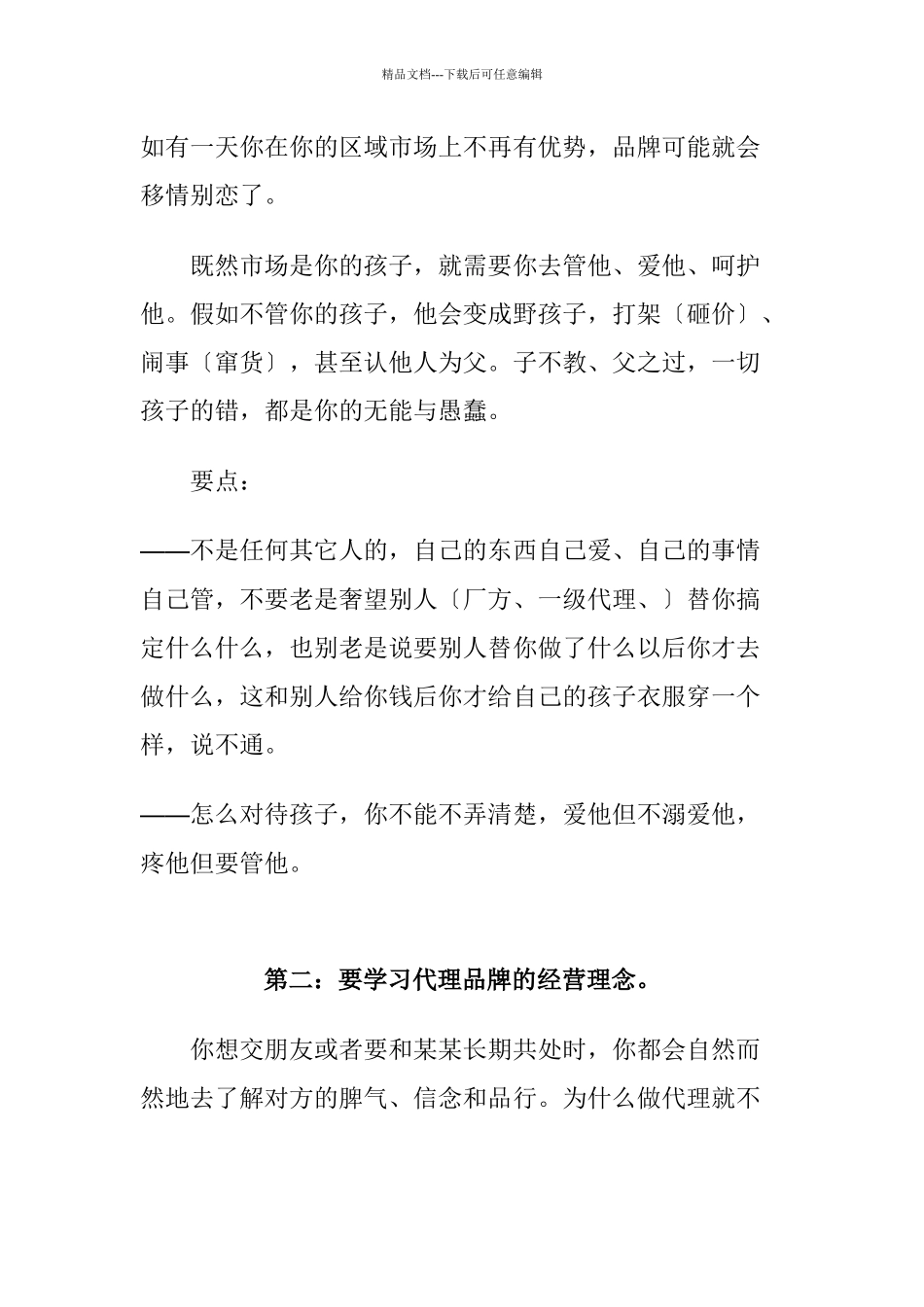 精品文档---下载后可任意编辑

如有一天你在你的区域市场上不再有优势，品牌可能就会移情别恋了。

既然市场是你的孩子，就需要你去管他、爱他、呵护他。假如不管你的孩子，他会变成野孩子，打架〔砸价〕、闹事〔窜货〕，甚至认他人为父。子不教、父之过，一切孩子的错，都是你的无能与愚蠢。

要点：

——不是任何其它人的，自己的东西自己爱、自己的事情自己管，不要老是奢望别人〔厂方、一级代理、〕替你搞定什么什么，也别老是说要别人替你做了什么以后你才去做什么，这和别人给你钱后你才给自己的孩子衣服穿一个样，说不通。

——怎么对待孩子，你不能不弄清楚，爱他但不溺爱他，疼他但要管他。

第二：要学习代理品牌的经营理念。

你想交朋友或者要和某某长期共处时，你都会自然而然地去了解对方的脾气、信念和品行。为什么做代理就不